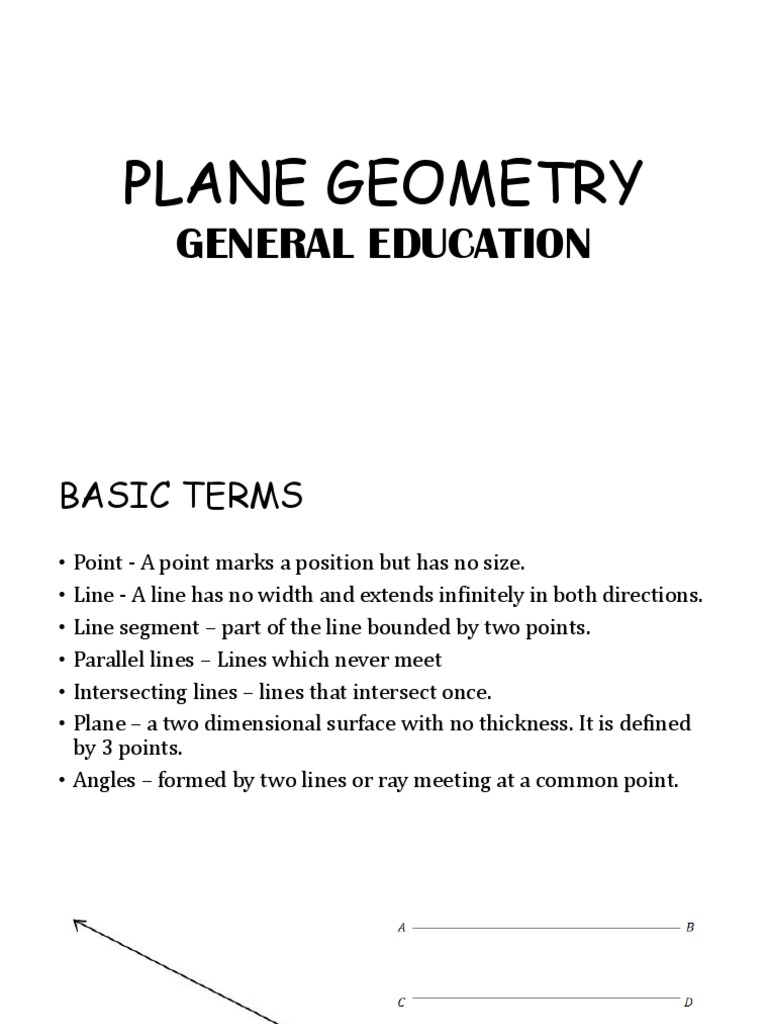 PLANE GEOMETRY
GENERAL EDUCATION

BASIC TERMS

• Point - A point marks a position but has no size.
• Line - A line has no width and extends infinitely in both directions.
• Line segment – part of the line bounded by two points.
• Parallel lines – Lines which never meet
• Intersecting lines – lines that intersect once.
• Plane – a two dimensional surface with no thickness. It is defined by 3 points.
• Angles – formed by two lines or ray meeting at a common point.

A B

C D